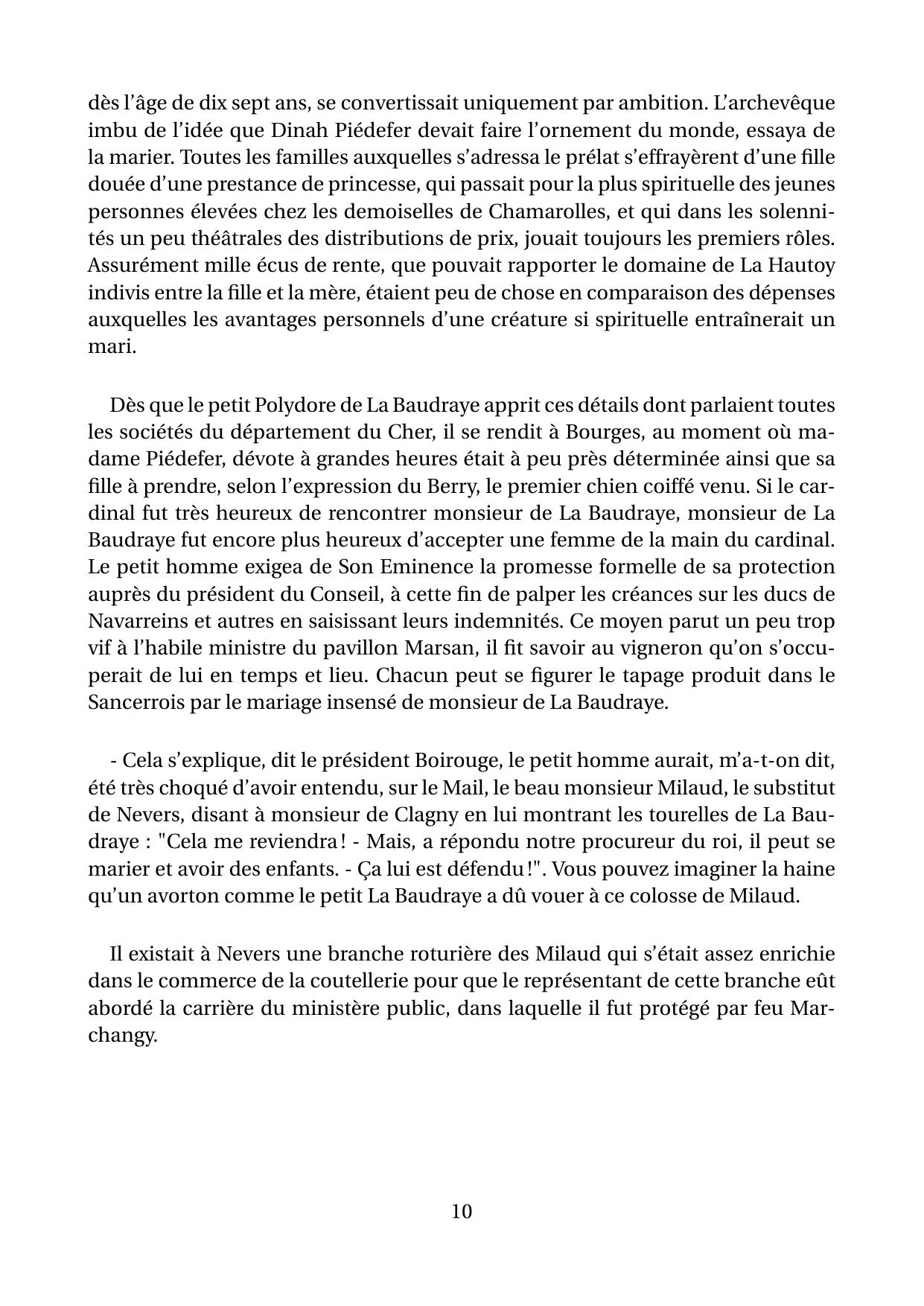 dès l’âge de dix sept ans, se convertissait uniquement par ambition. L’archevêque imbu de l’idée que Dinah Piédefer devait faire l’ornement du monde, essaya de la marier. Toutes les familles auxquelles s’adressa le prélat s’effrayèrent d’une fille douée d’une prestance de princesse, qui passait pour la plus spirituelle des jeunes personnes élevées chez les demoiselles de Chamarolles, et qui dans les solennités un peu théâtrales des distributions de prix, jouait toujours les premiers rôles. Assurément mille écus de rente, que pouvait rapporter le domaine de La Hautoy indivis entre la fille et la mère, étaient peu de chose en comparaison des dépenses auxquelles les avantages personnels d’une créature si spirituelle entraînerait un mari.

Dès que le petit Polydore de La Baudraye apprit ces détails dont parlaient toutes les sociétés du département du Cher, il se rendit à Bourges, au moment où madame Piédefer, dévote à grandes heures était à peu près déterminée ainsi que sa fille à prendre, selon l’expression du Berry, le premier chien coiffé venu. Si le cardinal fut très heureux de rencontrer monsieur de La Baudraye, monsieur de La Baudraye fut encore plus heureux d’accepter une femme de la main du cardinal. Le petit homme exigea de Son Eminence la promesse formelle de sa protection auprès du président du Conseil, à cette fin de palper les créances sur les ducs de Navarreins et autres en saisissant leurs indemnités. Ce moyen parut un peu trop vif à l’habile ministre du pavillon Marsan, il fit savoir au vigneron qu’on s’occuperait de lui en temps et lieu. Chacun peut se figurer le tapage produit dans le Sancerrois par le mariage insensé de monsieur de La Baudraye.

- Cela s’explique, dit le président Boirouge, le petit homme aurait, m’a-t-on dit, été très choqué d’avoir entendu, sur le Mail, le beau monsieur Milaud, le substitut de Nevers, disant à monsieur de Clagny en lui montrant les tourelles de La Baudraye : "Cela me reviendra ! - Mais, a répondu notre procureur du roi, il peut se marier et avoir des enfants. - Ça lui est défendu !". Vous pouvez imaginer la haine qu’un avorton comme le petit La Baudraye a dû vouer à ce colosse de Milaud.

Il existait à Nevers une branche roturière des Milaud qui s’était assez enrichie dans le commerce de la coutellerie pour que le représentant de cette branche eût abordé la carrière du ministère public, dans laquelle il fut protégé par feu Marchangy.

10